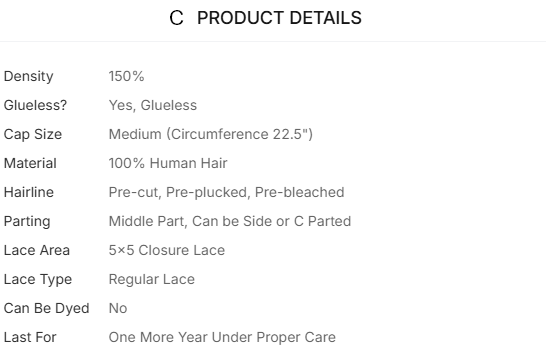 C PRODUCT DETAILS

| | |
|---|---|
| Density | 150% |
| Glueless? | Yes, Glueless |
| Cap Size | Medium (Circumference 22.5") |
| Material | 100% Human Hair |
| Hairline | Pre-cut, Pre-plucked, Pre-bleached |
| Parting | Middle Part, Can be Side or C Parted |
| Lace Area | 5×5 Closure Lace |
| Lace Type | Regular Lace |
| Can Be Dyed | No |
| Last For | One More Year Under Proper Care |